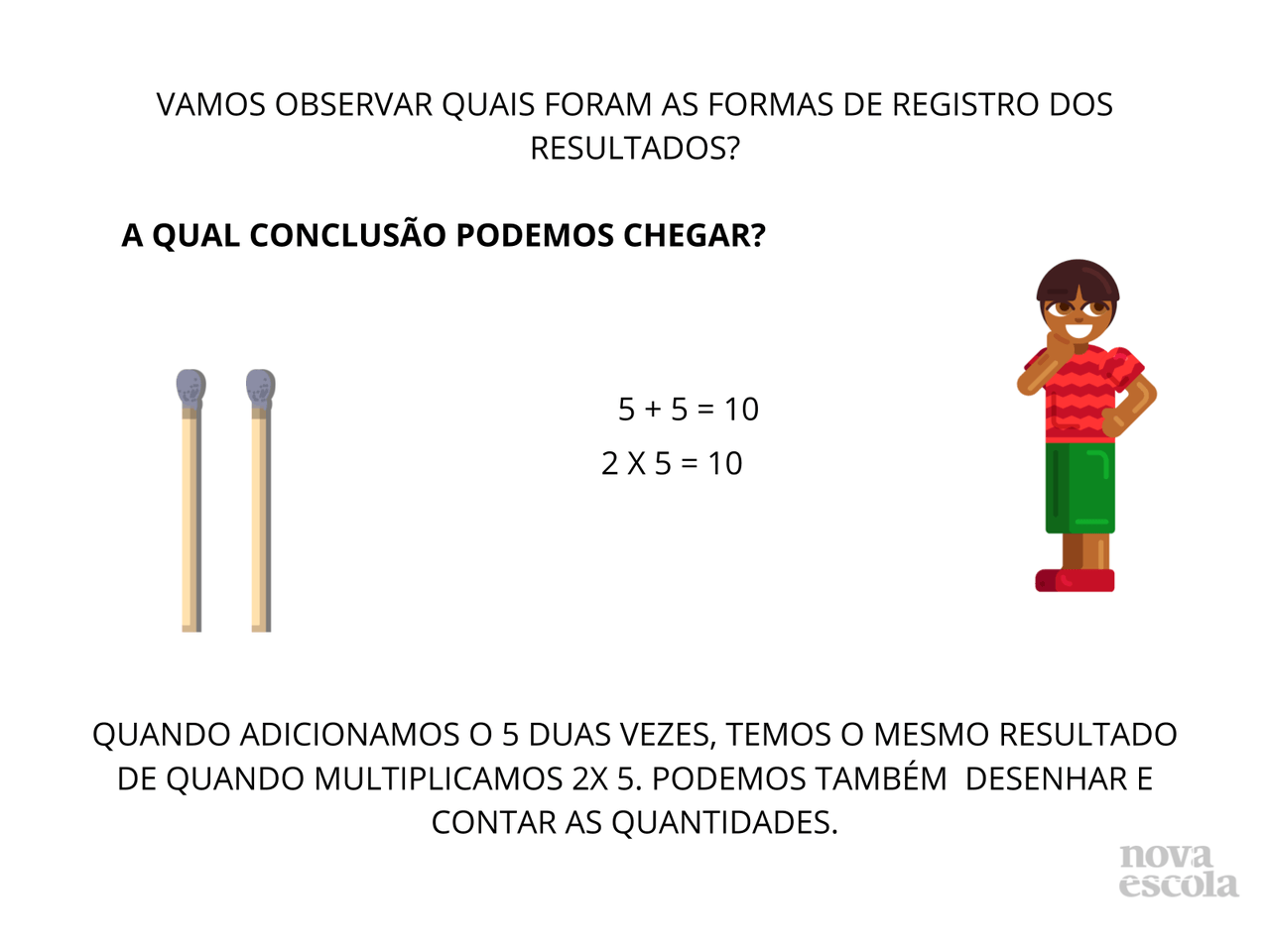 VAMOS OBSERVAR QUAIS FORAM AS FORMAS DE REGISTRO DOS RESULTADOS?

**A QUAL CONCLUSÃO PODEMOS CHEGAR?**

$5 + 5 = 10$

$2 X 5 = 10$

QUANDO ADICIONAMOS O 5 DUAS VEZES, TEMOS O MESMO RESULTADO DE QUANDO MULTIPLICAMOS 2X 5. PODEMOS TAMBÉM DESENHAR E CONTAR AS QUANTIDADES.

nova escola